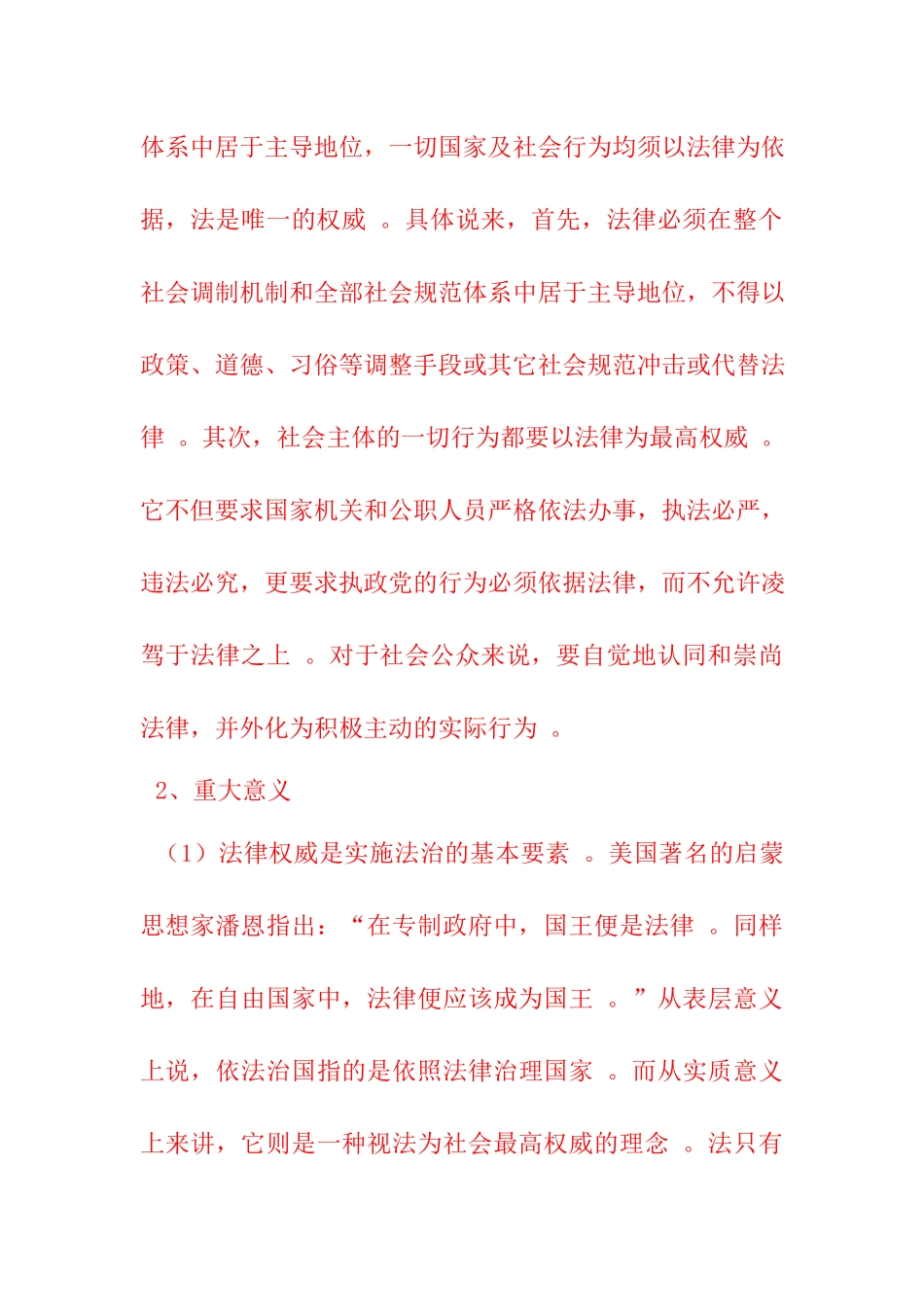 体系中居于主导地位，一切国家及社会行为均须以法律为依据，法是唯一的权威 。具体说来，首先，法律必须在整个社会调制机制和全部社会规范体系中居于主导地位，不得以政策、道德、习俗等调整手段或其它社会规范冲击或代替法律 。其次，社会主体的一切行为都要以法律为最高权威 。它不但要求国家机关和公职人员严格依法办事，执法必严，违法必究，更要求执政党的行为必须依据法律，而不允许凌驾于法律之上 。对于社会公众来说，要自觉地认同和崇尚法律，并外化为积极主动的实际行为 。

2、重大意义

（1）法律权威是实施法治的基本要素 。美国著名的启蒙思想家潘恩指出：“在专制政府中，国王便是法律 。同样地，在自由国家中，法律便应该成为国王 。”从表层意义上说，依法治国指的是依照法律治理国家 。而从实质意义上来讲，它则是一种视法为社会最高权威的理念 。法只有